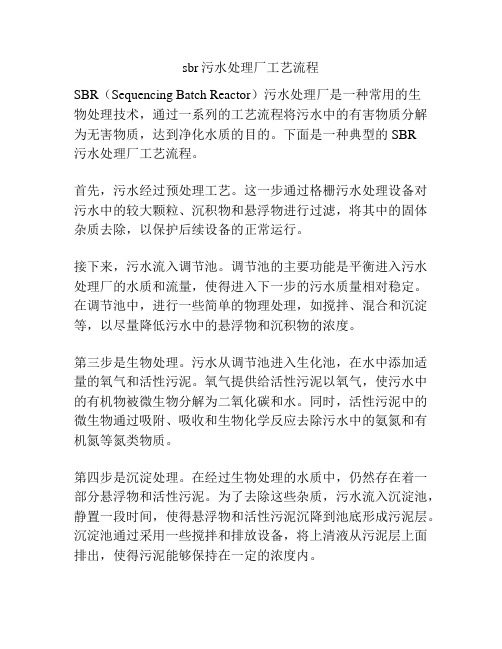 sbr 污水处理厂工艺流程

SBR（Sequencing Batch Reactor）污水处理厂是一种常用的生物处理技术，通过一系列的工艺流程将污水中的有害物质分解为无害物质，达到净化水质的目的。下面是一种典型的 SBR 污水处理厂工艺流程。

首先，污水经过预处理工艺。这一步通过格栅污水处理设备对污水中的较大颗粒、沉积物和悬浮物进行过滤，将其中的固体杂质去除，以保护后续设备的正常运行。

接下来，污水流入调节池。调节池的主要功能是平衡进入污水处理厂的水质和流量，使得进入下一步的污水质量相对稳定。在调节池中，进行一些简单的物理处理，如搅拌、混合和沉淀等，以尽量降低污水中的悬浮物和沉积物的浓度。

第三步是生物处理。污水从调节池进入生化池，在水中添加适量的氧气和活性污泥。氧气提供给活性污泥以氧气，使污水中的有机物被微生物分解为二氧化碳和水。同时，活性污泥中的微生物通过吸附、吸收和生物化学反应去除污水中的氨氮和有机氮等氮类物质。

第四步是沉淀处理。在经过生物处理的水质中，仍然存在着一部分悬浮物和活性污泥。为了去除这些杂质，污水流入沉淀池，静置一段时间，使得悬浮物和活性污泥沉降到池底形成污泥层。沉淀池通过采用一些搅拌和排放设备，将上清液从污泥层上面排出，使得污泥能够保持在一定的浓度内。